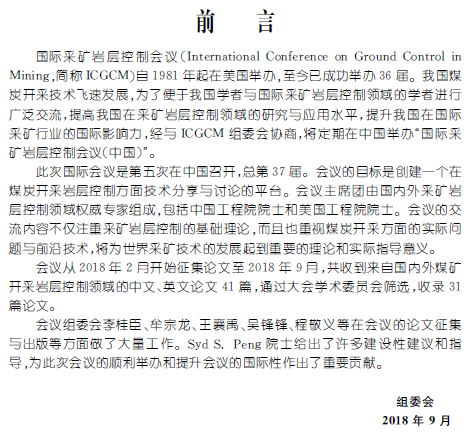 前　言

国际采矿岩层控制会议(International Conference on Ground Control in Mining,简称 ICGCM)自 1981 年起在美国举办,至今已成功举办 36 届。我国煤炭开采技术飞速发展,为了便于我国学者与国际采矿岩层控制领域的学者进行广泛交流,提高我国在采矿岩层控制领域的研究与应用水平,提升我国在国际采矿行业的国际影响力,经与 ICGCM 组委会协商,将定期在中国举办“国际采矿岩层控制会议(中国)”。

此次国际会议是第五次在中国召开,总第 37 届。会议的目标是创建一个在煤炭开采岩层控制方面技术分享与讨论的平台。会议主席团由国内外采矿岩层控制领域权威专家组成,包括中国工程院院士和美国工程院院士。会议的交流内容不仅注重采矿岩层控制的基础理论,而且也重视煤炭开采方面的实际问题与前沿技术,将为世界采矿技术的发展起到重要的理论和实际指导意义。

会议从 2018 年 2 月开始征集论文至 2018 年 9 月,共收到来自国内外煤矿开采岩层控制领域的中文、英文论文 41 篇,通过大会学术委员会筛选,收录 31 篇论文。

会议组委会李桂臣、牟宗龙、王襄禹、吴锋锋、程敬义等在会议的论文征集与出版等方面做了大量工作。Syd S. Peng 院士给出了许多建设性建议和指导,为此次会议的顺利举办和提升会议的国际性作出了重要贡献。

组委会
2018 年 9 月